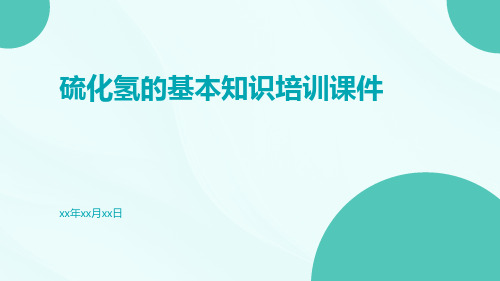 硫化氢的基本知识培训课件

xx年xx月xx日